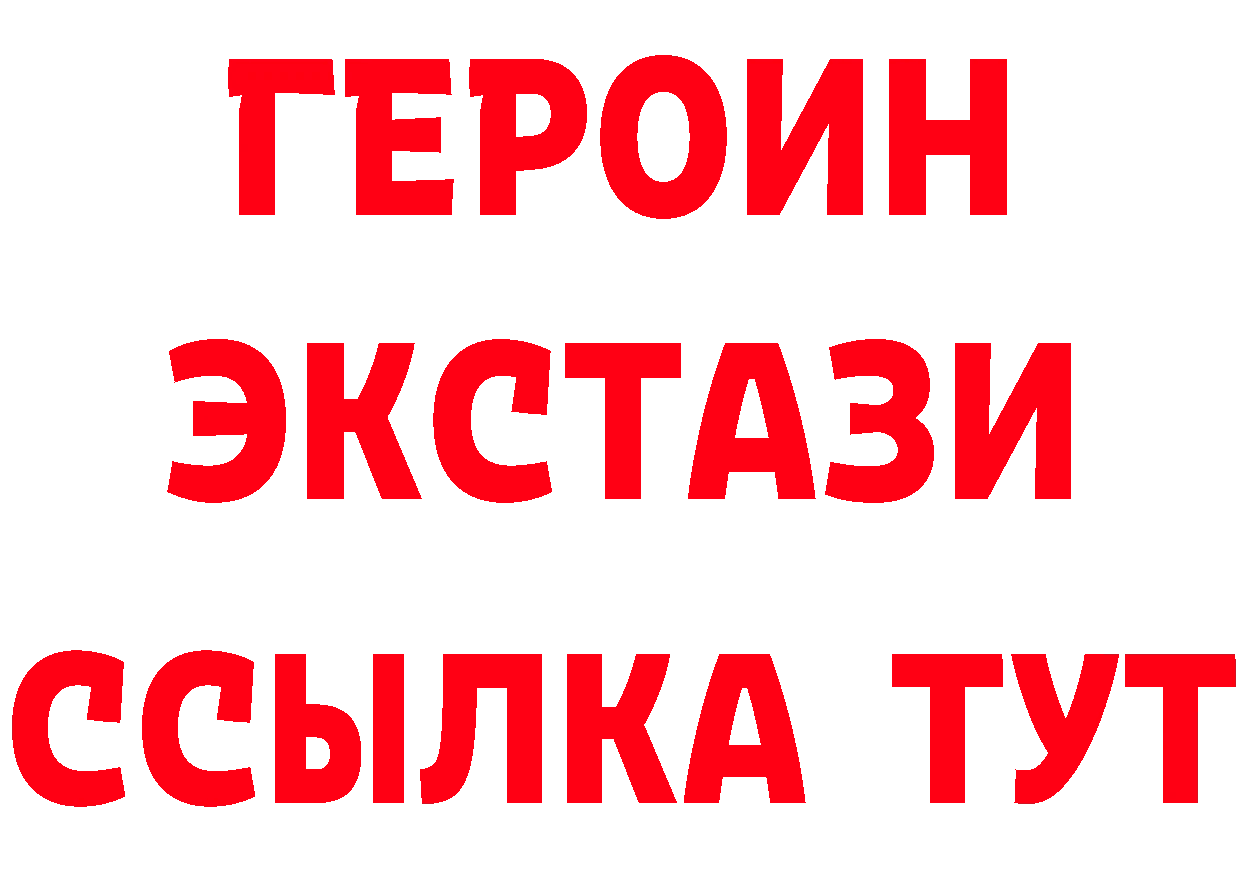 ГЕРОИН
ЭКСТАЗИ
ССЫЛКА ТУТ